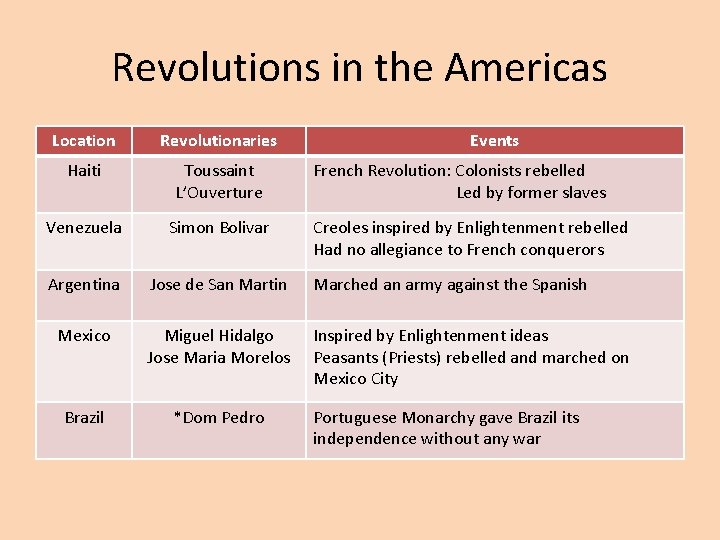 Revolutions in the Americas

| Location | Revolutionaries | Events |
|---|---|---|
| Haiti | Toussaint L'Ouverture | French Revolution: Colonists rebelled Led by former slaves |
| Venezuela | Simon Bolivar | Creoles inspired by Enlightenment rebelled Had no allegiance to French conquerors |
| Argentina | Jose de San Martin | Marched an army against the Spanish |
| Mexico | Miguel Hidalgo Jose Maria Morelos | Inspired by Enlightenment ideas Peasants (Priests) rebelled and marched on Mexico City |
| Brazil | *Dom Pedro | Portuguese Monarchy gave Brazil its independence without any war |